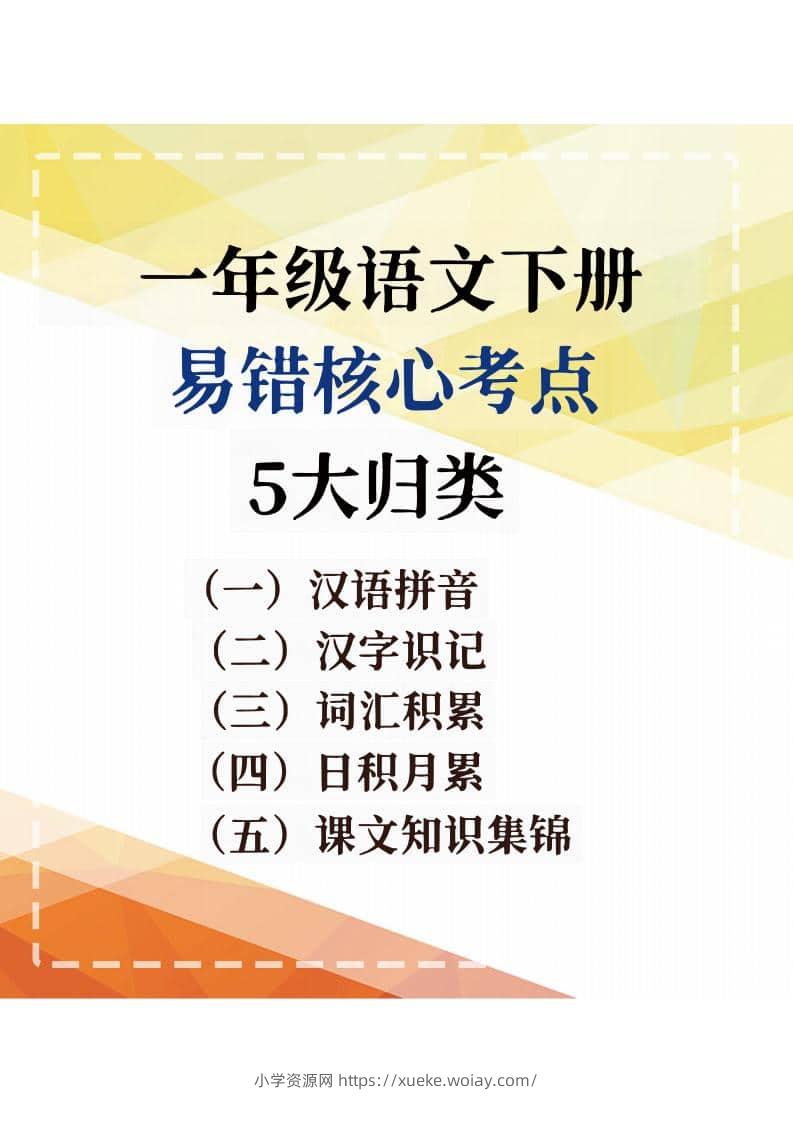 一年级语文下册
易错核心考点
5大归类

（一）汉语拼音
（二）汉字识记
（三）词汇积累
（四）日积月累
（五）课文知识集锦

小学资源网 https://xueke.woiay.com/